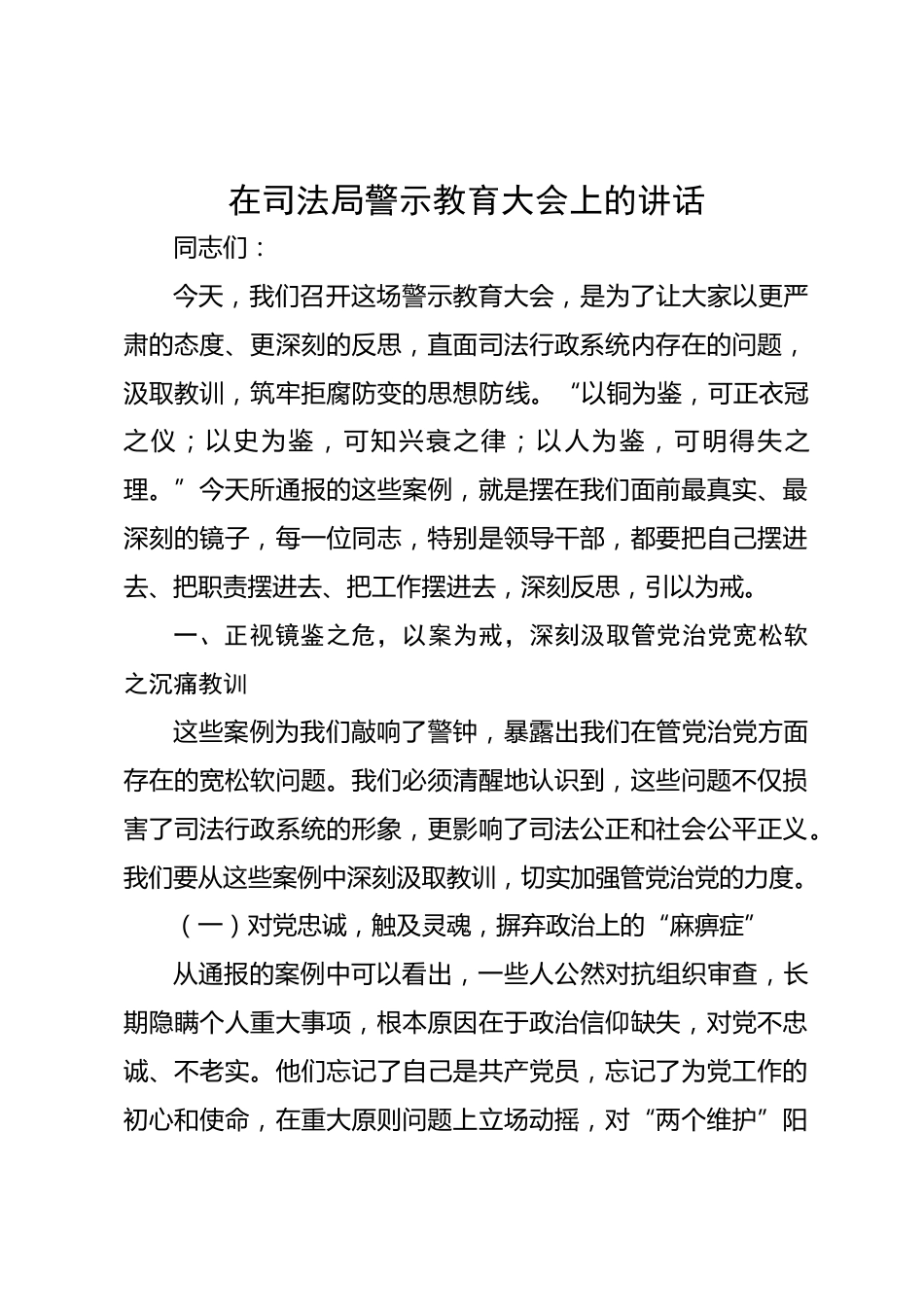 在司法局警示教育大会上的讲话

同志们：

今天，我们召开这场警示教育大会，是为了让大家以更严肃的态度、更深刻的反思，直面司法行政系统内存在的问题，汲取教训，筑牢拒腐防变的思想防线。“以铜为鉴，可正衣冠之仪；以史为鉴，可知兴衰之律；以人为鉴，可明得失之理。”今天所通报的这些案例，就是摆在我们面前最真实、最深刻的镜子，每一位同志，特别是领导干部，都要把自己摆进去、把职责摆进去、把工作摆进去，深刻反思，引以为戒。

一、正视镜鉴之危，以案为戒，深刻汲取管党治党宽松软之沉痛教训

这些案例为我们敲响了警钟，暴露出我们在管党治党方面存在的宽松软问题。我们必须清醒地认识到，这些问题不仅损害了司法行政系统的形象，更影响了司法公正和社会公平正义。我们要从这些案例中深刻汲取教训，切实加强管党治党的力度。

（一）对党忠诚，触及灵魂，摒弃政治上的“麻痹症”

从通报的案例中可以看出，一些人公然对抗组织审查，长期隐瞒个人重大事项，根本原因在于政治信仰缺失，对党不忠诚、不老实。他们忘记了自己是共产党员，忘记了为党工作的初心和使命，在重大原则问题上立场动摇，对“两个维护”阳